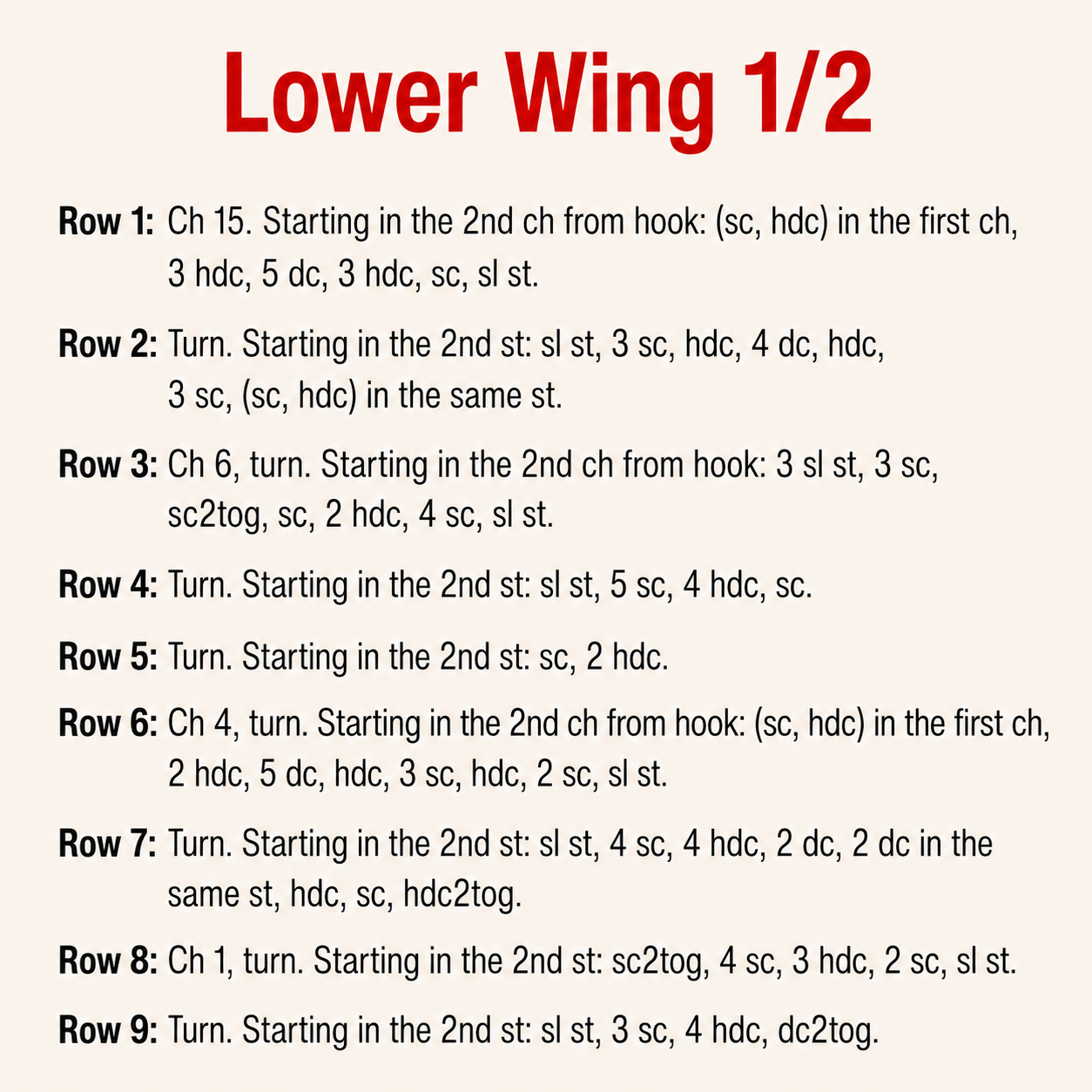 Lower Wing 1/2

Row 1: Ch 15. Starting in the 2nd ch from hook: (sc, hdc) in the first ch, 3 hdc, 5 dc, 3 hdc, sc, sl st.

Row 2: Turn. Starting in the 2nd st: sl st, 3 sc, hdc, 4 dc, hdc, 3 sc, (sc, hdc) in the same st.

Row 3: Ch 6, turn. Starting in the 2nd ch from hook: 3 sl st, 3 sc, sc2tog, sc, 2 hdc, 4 sc, sl st.

Row 4: Turn. Starting in the 2nd st: sl st, 5 sc, 4 hdc, sc.

Row 5: Turn. Starting in the 2nd st: sc, 2 hdc.

Row 6: Ch 4, turn. Starting in the 2nd ch from hook: (sc, hdc) in the first ch, 2 hdc, 5 dc, hdc, 3 sc, hdc, 2 sc, sl st.

Row 7: Turn. Starting in the 2nd st: sl st, 4 sc, 4 hdc, 2 dc, 2 dc in the same st, hdc, sc, hdc2tog.

Row 8: Ch 1, turn. Starting in the 2nd st: sc2tog, 4 sc, 3 hdc, 2 sc, sl st.

Row 9: Turn. Starting in the 2nd st: sl st, 3 sc, 4 hdc, dc2tog.